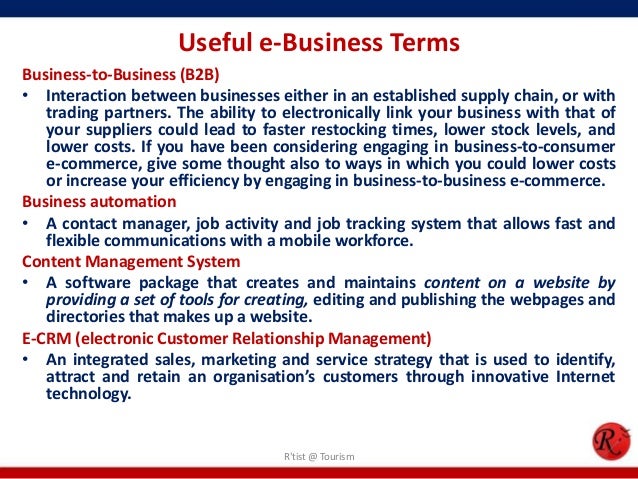 Useful e-Business Terms

Business-to-Business (B2B)

• Interaction between businesses either in an established supply chain, or with trading partners. The ability to electronically link your business with that of your suppliers could lead to faster restocking times, lower stock levels, and lower costs. If you have been considering engaging in business-to-consumer e-commerce, give some thought also to ways in which you could lower costs or increase your efficiency by engaging in business-to-business e-commerce.

Business automation

• A contact manager, job activity and job tracking system that allows fast and flexible communications with a mobile workforce.

Content Management System

• A software package that creates and maintains content on a website by providing a set of tools for creating, editing and publishing the webpages and directories that makes up a website.

E-CRM (electronic Customer Relationship Management)

• An integrated sales, marketing and service strategy that is used to identify, attract and retain an organisation's customers through innovative Internet technology.

R'tist @ Tourism

R